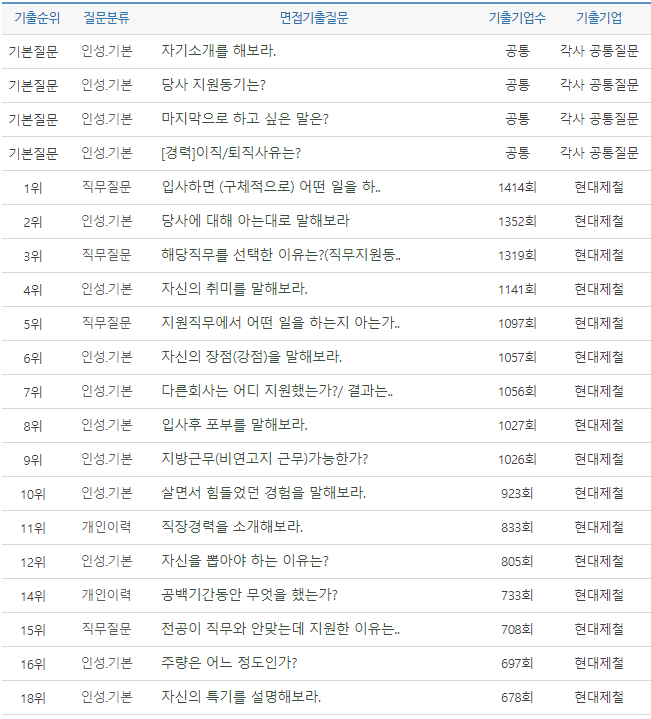 | 기출순위 | 질문분류 | 면접기출질문 | 기출기업수 | 기출기업 |
|---|---|---|---|---|
| 기본질문 | 인성.기본 | 자기소개를 해보라. | 공통 | 각사 공통질문 |
| 기본질문 | 인성.기본 | 당사 지원동기는? | 공통 | 각사 공통질문 |
| 기본질문 | 인성.기본 | 마지막으로 하고 싶은 말은? | 공통 | 각사 공통질문 |
| 기본질문 | 인성.기본 | [경력]이직/퇴직사유는? | 공통 | 각사 공통질문 |
| 1위 | 직무질문 | 입사하면 (구체적으로) 어떤 일을 하.. | 1414회 | 현대제철 |
| 2위 | 인성.기본 | 당사에 대해 아는대로 말해보라 | 1352회 | 현대제철 |
| 3위 | 직무질문 | 해당직무를 선택한 이유는?(직무지원동.. | 1319회 | 현대제철 |
| 4위 | 인성.기본 | 자신의 취미를 말해보라. | 1141회 | 현대제철 |
| 5위 | 직무질문 | 지원직무에서 어떤 일을 하는지 아는가.. | 1097회 | 현대제철 |
| 6위 | 인성.기본 | 자신의 장점(강점)을 말해보라. | 1057회 | 현대제철 |
| 7위 | 인성.기본 | 다른회사는 어디 지원했는가?/ 결과는.. | 1056회 | 현대제철 |
| 8위 | 인성.기본 | 입사후 포부를 말해보라. | 1027회 | 현대제철 |
| 9위 | 인성.기본 | 지방근무(비연고지 근무)가능한가? | 1026회 | 현대제철 |
| 10위 | 인성.기본 | 살면서 힘들었던 경험을 말해보라. | 923회 | 현대제철 |
| 11위 | 개인이력 | 직장경력을 소개해보라. | 833회 | 현대제철 |
| 12위 | 인성.기본 | 자신을 뽑아야 하는 이유는? | 805회 | 현대제철 |
| 14위 | 개인이력 | 공백기간동안 무엇을 했는가? | 733회 | 현대제철 |
| 15위 | 직무질문 | 전공이 직무와 안맞는데 지원한 이유는.. | 708회 | 현대제철 |
| 16위 | 인성.기본 | 주량은 어느 정도인가? | 697회 | 현대제철 |
| 18위 | 인성.기본 | 자신의 특기를 설명해보라. | 678회 | 현대제철 |